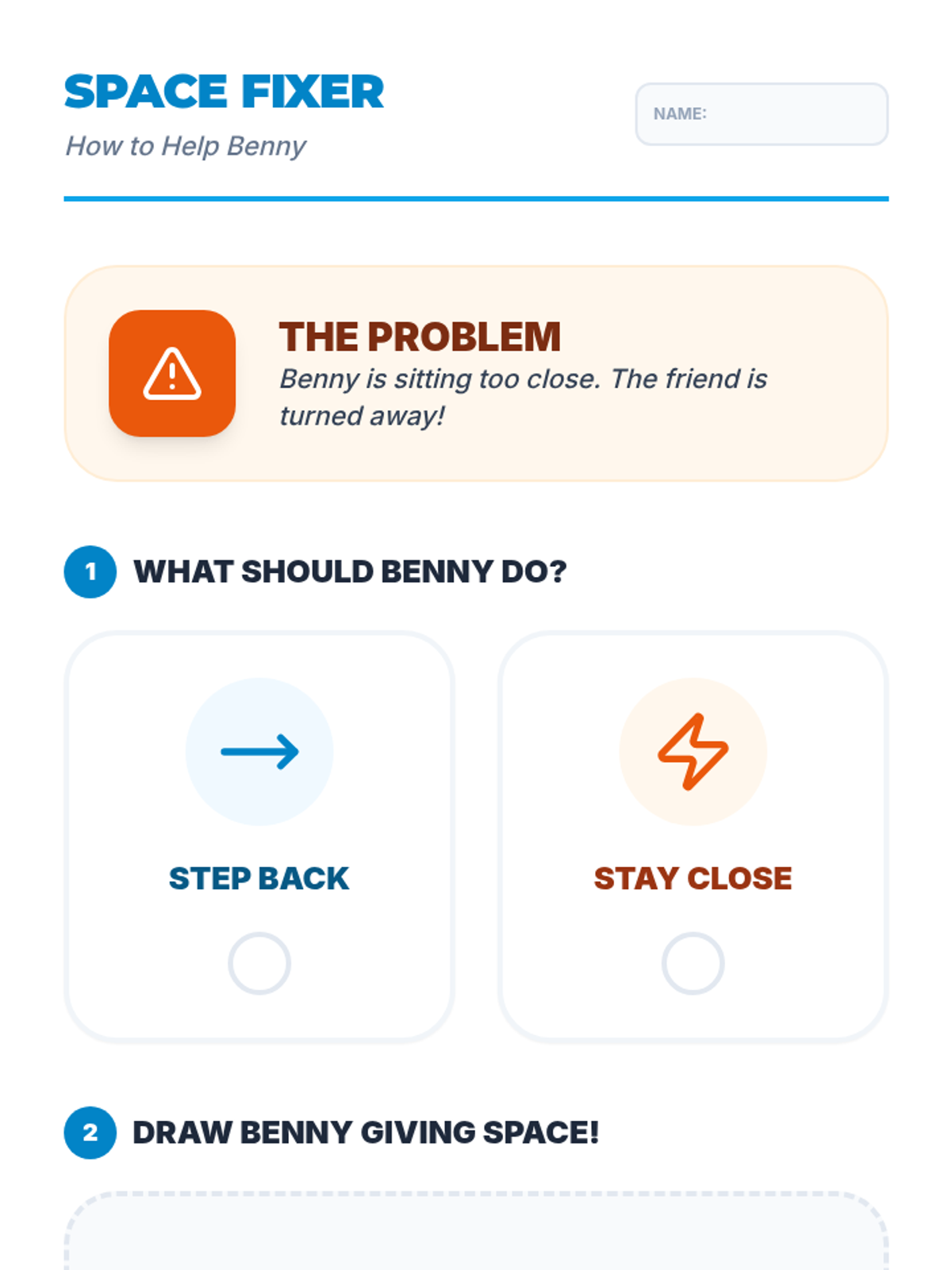 SPACE FIXER

How to Help Benny

NAME:

THE PROBLEM

Benny is sitting too close. The friend is turned away!

1 WHAT SHOULD BENNY DO?

STEP BACK

STAY CLOSE

2 DRAW BENNY GIVING SPACE!